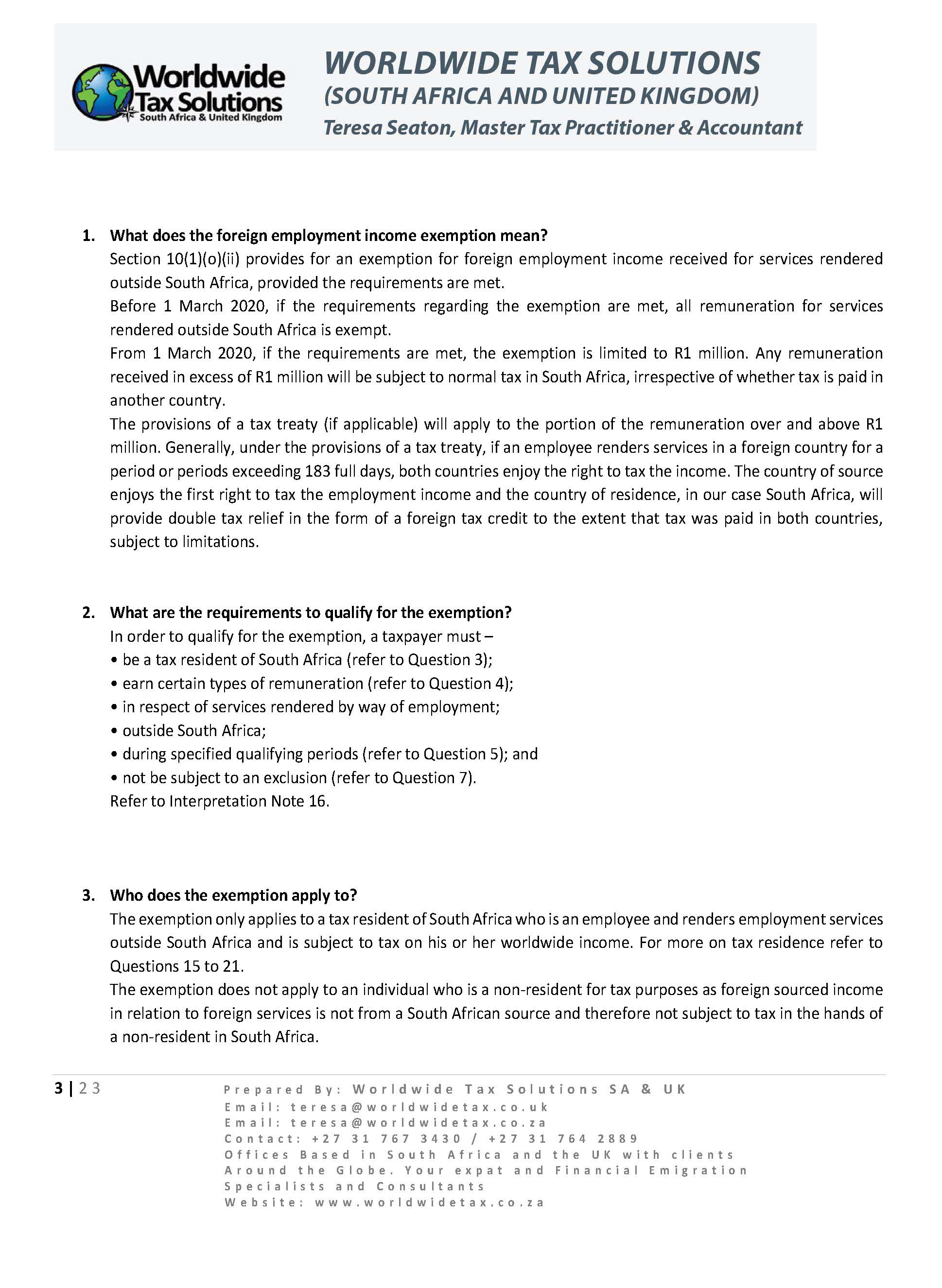 Worldwide Tax Solutions
South Africa & United Kingdom

WORLDWIDE TAX SOLUTIONS
(SOUTH AFRICA AND UNITED KINGDOM)
Teresa Seaton, Master Tax Practitioner & Accountant

1. What does the foreign employment income exemption mean?
Section 10(1)(o)(ii) provides for an exemption for foreign employment income received for services rendered outside South Africa, provided the requirements are met.
Before 1 March 2020, if the requirements regarding the exemption are met, all remuneration for services rendered outside South Africa is exempt.
From 1 March 2020, if the requirements are met, the exemption is limited to R1 million. Any remuneration received in excess of R1 million will be subject to normal tax in South Africa, irrespective of whether tax is paid in another country.
The provisions of a tax treaty (if applicable) will apply to the portion of the remuneration over and above R1 million. Generally, under the provisions of a tax treaty, if an employee renders services in a foreign country for a period or periods exceeding 183 full days, both countries enjoy the right to tax the income. The country of source enjoys the first right to tax the employment income and the country of residence, in our case South Africa, will provide double tax relief in the form of a foreign tax credit to the extent that tax was paid in both countries, subject to limitations.

2. What are the requirements to qualify for the exemption?
In order to qualify for the exemption, a taxpayer must –
• be a tax resident of South Africa (refer to Question 3);
• earn certain types of remuneration (refer to Question 4);
• in respect of services rendered by way of employment;
• outside South Africa;
• during specified qualifying periods (refer to Question 5); and
• not be subject to an exclusion (refer to Question 7).
Refer to Interpretation Note 16.

3. Who does the exemption apply to?
The exemption only applies to a tax resident of South Africa who is an employee and renders employment services outside South Africa and is subject to tax on his or her worldwide income. For more on tax residence refer to Questions 15 to 21.
The exemption does not apply to an individual who is a non-resident for tax purposes as foreign sourced income in relation to foreign services is not from a South African source and therefore not subject to tax in the hands of a non-resident in South Africa.

3 | 23
Prepared By: Worldwide Tax Solutions SA & UK
Email: teresa@worldwidetax.co.uk
Email: teresa@worldwidetax.co.za
Contact: +27 31 767 3430 / +27 31 764 2889
Offices Based in South Africa and the UK with clients Around the Globe. Your expat and Financial Emigration Specialists and Consultants
Website: www.worldwidetax.co.za